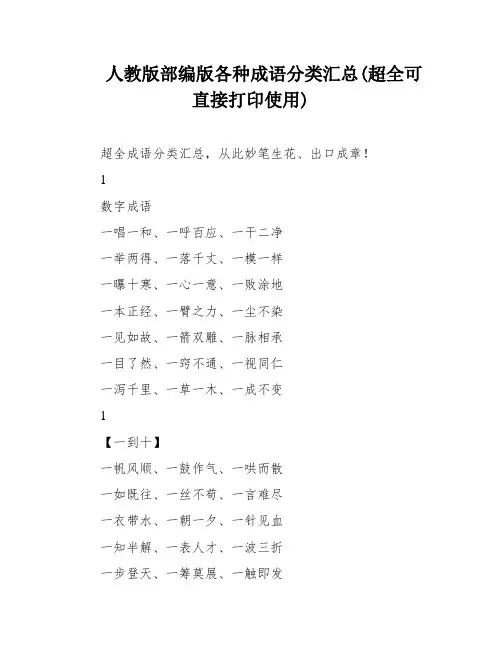 人教版部编版各种成语分类汇总(超全可直接打印使用)

超全成语分类汇总，从此妙笔生花、出口成章！

1

数字成语

一唱一和、一呼百应、一干二净

一举两得、一落千丈、一模一样

一曝十寒、一心一意、一败涂地

一本正经、一臂之力、一尘不染

一见如故、一箭双雕、一脉相承

一目了然、一窍不通、一视同仁

一泻千里、一草一木、一成不变

1

【一到十】

一帆风顺、一鼓作气、一哄而散

一如既往、一丝不苟、一言难尽

一衣带水、一朝一夕、一针见血

一知半解、一表人才、一波三折

一步登天、一筹莫展、一触即发